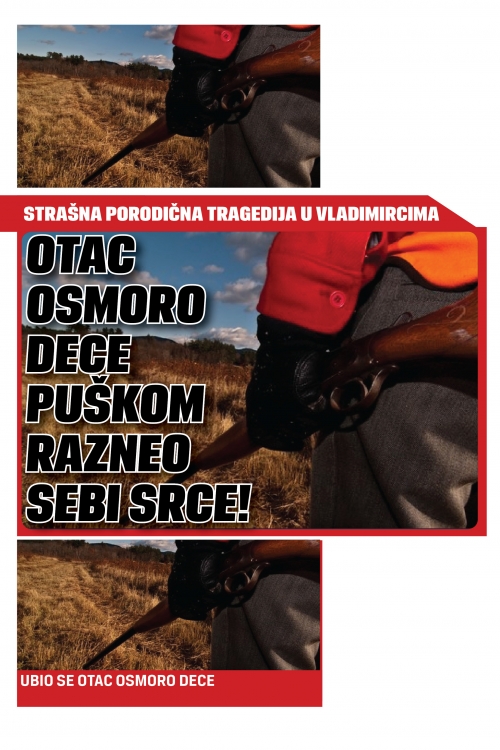 STRAŠNA PORODIČNA TRAGEDIJA U VLADIMIRCIMA

OTAC OSMORO DECE PUŠKOM RAZNEO SEBI SRCE!

UBIO SE OTAC OSMORO DECE